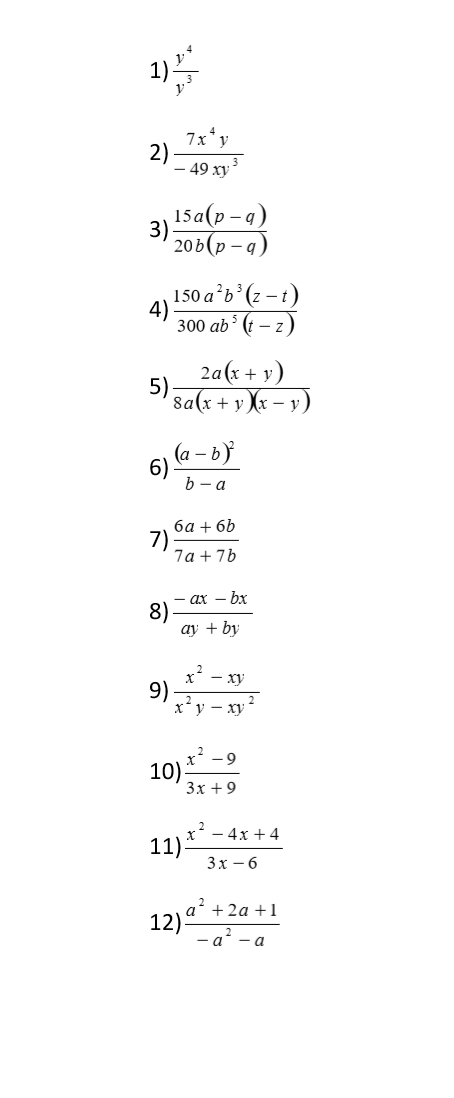 1) $\frac{y^4}{y^3}$

2) $\frac{7x^4y}{-49xy^3}$

3) $\frac{15a(p-q)}{20b(p-q)}$

4) $\frac{150a^2b^3(z-t)}{300ab^5(t-z)}$

5) $\frac{2a(x+y)}{8a(x+y)(x-y)}$

6) $\frac{(a-b)^2}{b-a}$

7) $\frac{6a+6b}{7a+7b}$

8) $\frac{-ax-bx}{ay+by}$

9) $\frac{x^2-xy}{x^2y-xy^2}$

10) $\frac{x^2-9}{3x+9}$

11) $\frac{x^2-4x+4}{3x-6}$

12) $\frac{a^2+2a+1}{-a^2-a}$